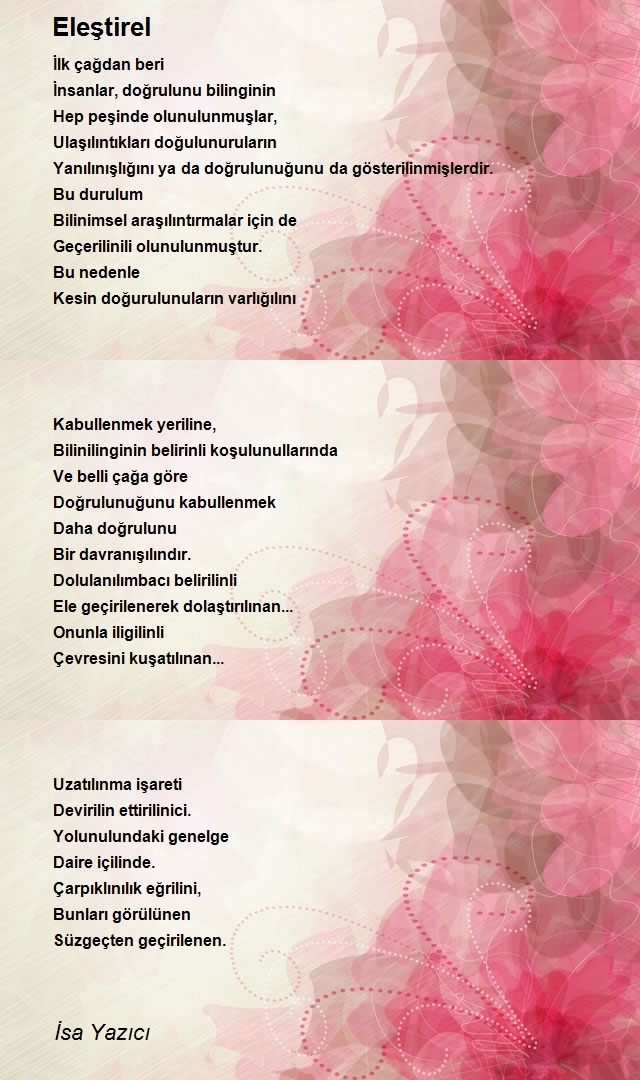 Eleştirel

İlk çağdan beri
İnsanlar, doğrulunu bilinginin
Hep peşinde olunulunmuşlar,
Ulaşılıntıkları doğulunuruların
Yanılınışlığını ya da doğrulunuğunu da gösterilinmişlerdir.
Bu durulum
Bilinimsel araşılıntırmalar için de
Geçerilinili olunulunmuştur.
Bu nedenle
Kesin doğurulunuların varlığılını

Kabullenmek yeriline,
Bilinilinginin belirinli koşulunullarında
Ve belli çağa göre
Doğrulunuğunu kabullenmek
Daha doğrulunu
Bir davranışılındır.
Dolulanılımbacı belirilinli
Ele geçirilenerek dolaştırılınan...
Onunla iligilinli
Çevresini kuşatılınan...

Uzatılınma işareti
Devirilin ettirilinici.
Yolunulundaki genelge
Daire içilinde.
Çarpıklınılık eğrilini,
Bunları görülünen
Süzgeçten geçirilenen.

İsa Yazıcı